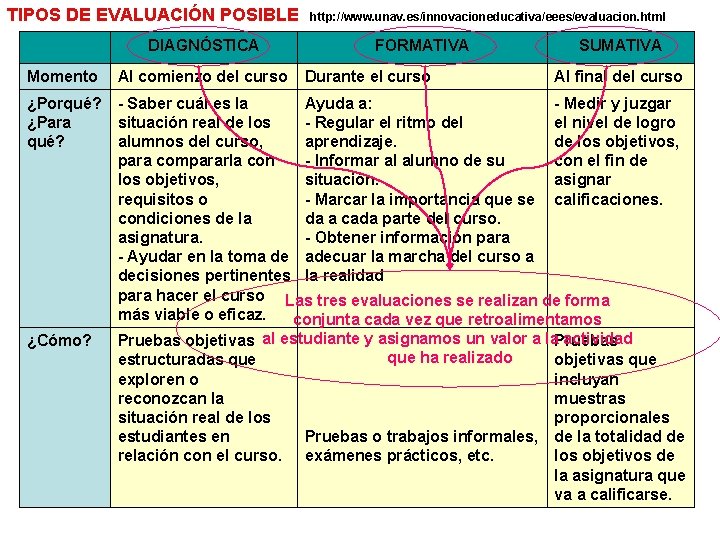 TIPOS DE EVALUACIÓN POSIBLE http://www.unav.es/innovacioneducativa/eees/evaluacion.html

| | DIAGNÓSTICA | FORMATIVA | SUMATIVA |
|---|---|---|---|
| Momento | Al comienzo del curso | Durante el curso | Al final del curso |
| ¿Porqué? ¿Para qué? | - Saber cuál es la situación real de los alumnos del curso, para compararla con los objetivos, requisitos o condiciones de la asignatura. - Ayudar en la toma de decisiones pertinentes para hacer el curso más viable o eficaz. | Ayuda a: - Regular el ritmo del aprendizaje. - Informar al alumno de su situación. - Marcar la importancia que se da a cada parte del curso. - Obtener información para adecuar la marcha del curso a la realidad | - Medir y juzgar el nivel de logro de los objetivos, con el fin de asignar calificaciones. |
| ¿Cómo? | Pruebas objetivas estructuradas que exploren o reconozcan la situación real de los estudiantes en relación con el curso. | Pruebas o trabajos informales, exámenes prácticos, etc. | Pruebas objetivas que incluyan muestras proporcionales de la totalidad de los objetivos de la asignatura que va a calificarse. |

Las tres evaluaciones se realizan de forma conjunta cada vez que retroalimentamos al estudiante y asignamos un valor a la actividad que ha realizado